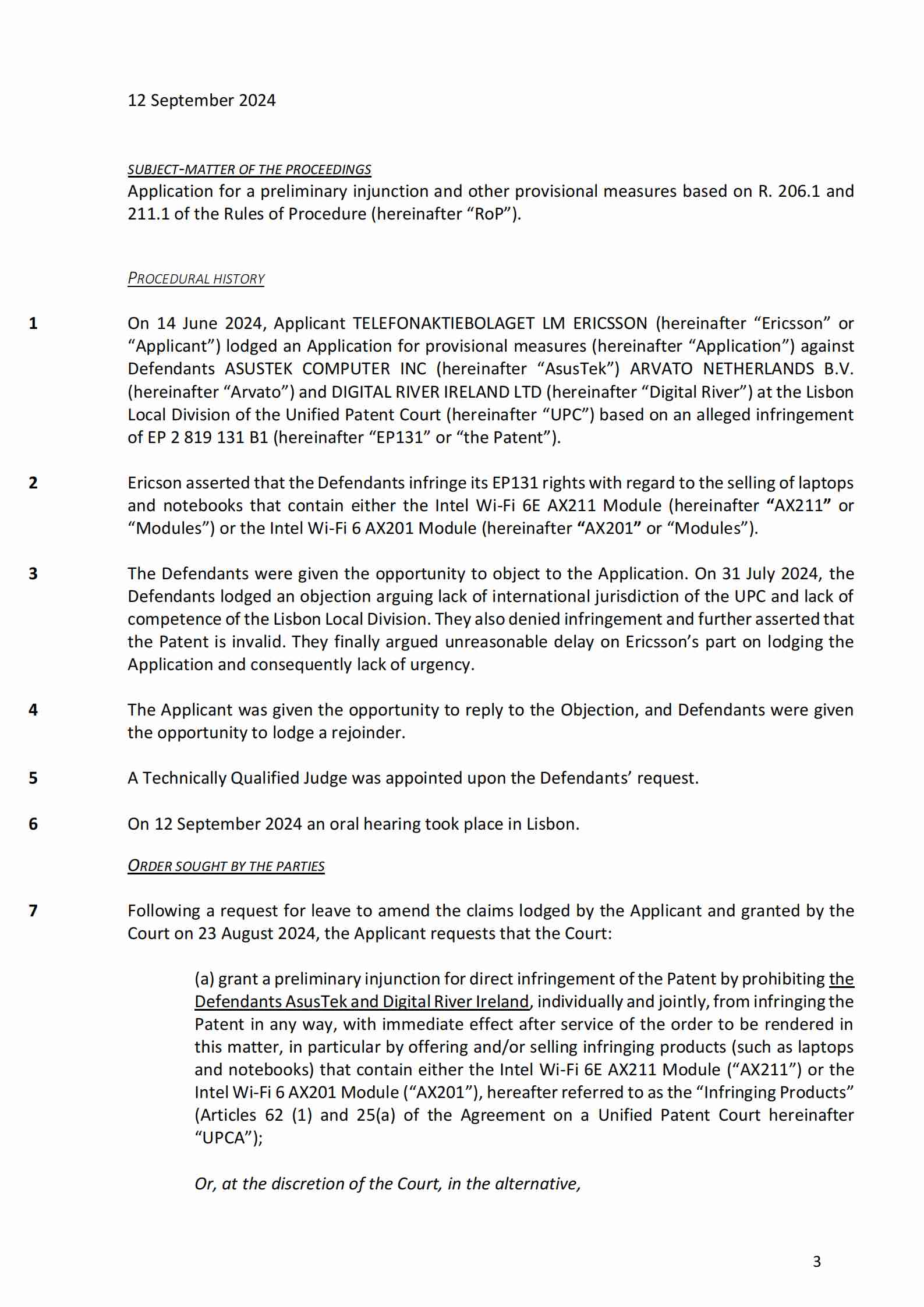 12 September 2024

SUBJECT-MATTER OF THE PROCEEDINGS

Application for a preliminary injunction and other provisional measures based on R. 206.1 and 211.1 of the Rules of Procedure (hereinafter “RoP”).

PROCEDURAL HISTORY

1 On 14 June 2024, Applicant TELEFONAKTIEBOLAGET LM ERICSSON (hereinafter “Ericsson” or “Applicant”) lodged an Application for provisional measures (hereinafter “Application”) against Defendants ASUSTEK COMPUTER INC (hereinafter “AsusTek”) ARVATO NETHERLANDS B.V. (hereinafter “Arvato”) and DIGITAL RIVER IRELAND LTD (hereinafter “Digital River”) at the Lisbon Local Division of the Unified Patent Court (hereinafter “UPC”) based on an alleged infringement of EP 2 819 131 B1 (hereinafter “EP131” or “the Patent”).

2 Ericson asserted that the Defendants infringe its EP131 rights with regard to the selling of laptops and notebooks that contain either the Intel Wi-Fi 6E AX211 Module (hereinafter “AX211” or “Modules”) or the Intel Wi-Fi 6 AX201 Module (hereinafter “AX201” or “Modules”).

3 The Defendants were given the opportunity to object to the Application. On 31 July 2024, the Defendants lodged an objection arguing lack of international jurisdiction of the UPC and lack of competence of the Lisbon Local Division. They also denied infringement and further asserted that the Patent is invalid. They finally argued unreasonable delay on Ericsson’s part on lodging the Application and consequently lack of urgency.

4 The Applicant was given the opportunity to reply to the Objection, and Defendants were given the opportunity to lodge a rejoinder.

5 A Technically Qualified Judge was appointed upon the Defendants’ request.

6 On 12 September 2024 an oral hearing took place in Lisbon.

ORDER SOUGHT BY THE PARTIES

7 Following a request for leave to amend the claims lodged by the Applicant and granted by the Court on 23 August 2024, the Applicant requests that the Court:

(a) grant a preliminary injunction for direct infringement of the Patent by prohibiting the Defendants AsusTek and Digital River Ireland, individually and jointly, from infringing the Patent in any way, with immediate effect after service of the order to be rendered in this matter, in particular by offering and/or selling infringing products (such as laptops and notebooks) that contain either the Intel Wi-Fi 6E AX211 Module (“AX211”) or the Intel Wi-Fi 6 AX201 Module (“AX201”), hereafter referred to as the “Infringing Products” (Articles 62 (1) and 25(a) of the Agreement on a Unified Patent Court hereinafter “UPCA”);

Or, at the discretion of the Court, in the alternative,

3